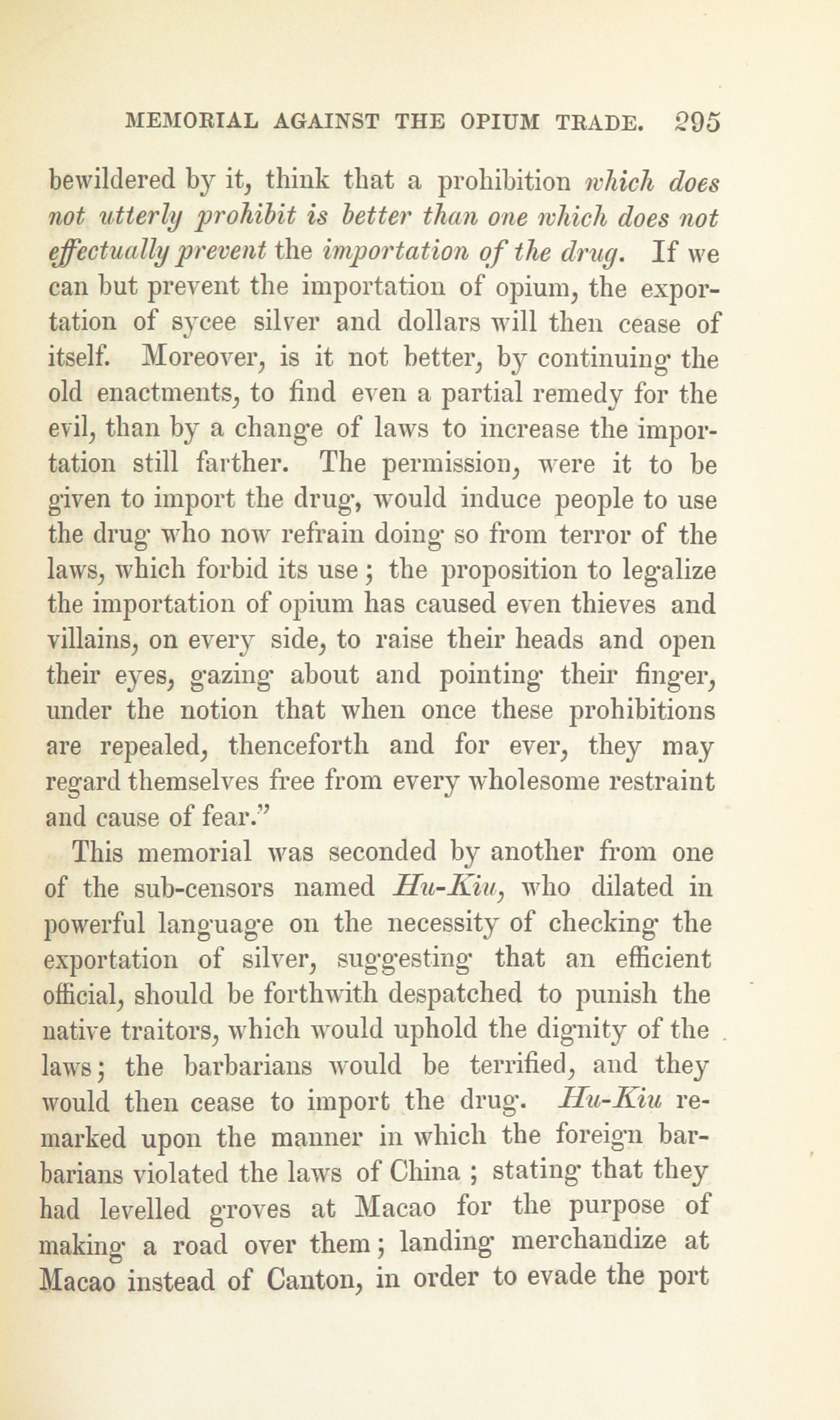 MEMORIAL AGAINST THE OPIUM TRADE. 295

bewildered by it, think that a prohibition which does not utterly prohibit is better than one which does not effectually prevent the importation of the drug. If we can but prevent the importation of opium, the exportation of sycee silver and dollars will then cease of itself. Moreover, is it not better, by continuing the old enactments, to find even a partial remedy for the evil, than by a change of laws to increase the importation still farther. The permission, were it to be given to import the drug, would induce people to use the drug who now refrain doing so from terror of the laws, which forbid its use; the proposition to legalize the importation of opium has caused even thieves and villains, on every side, to raise their heads and open their eyes, gazing about and pointing their finger, under the notion that when once these prohibitions are repealed, thenceforth and for ever, they may regard themselves free from every wholesome restraint and cause of fear."

This memorial was seconded by another from one of the sub-censors named Hu-Kiu, who dilated in powerful language on the necessity of checking the exportation of silver, suggesting that an efficient official, should be forthwith despatched to punish the native traitors, which would uphold the dignity of the laws; the barbarians would be terrified, and they would then cease to import the drug. Hu-Kiu remarked upon the manner in which the foreign barbarians violated the laws of China; stating that they had levelled groves at Macao for the purpose of making a road over them; landing merchandize at Macao instead of Canton, in order to evade the port